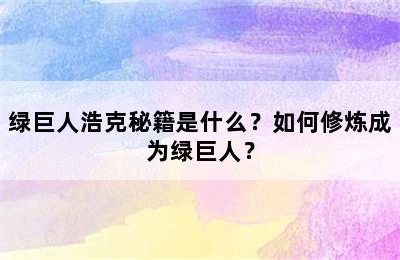 绿巨人浩克秘籍是什么？如何修炼成为绿巨人？